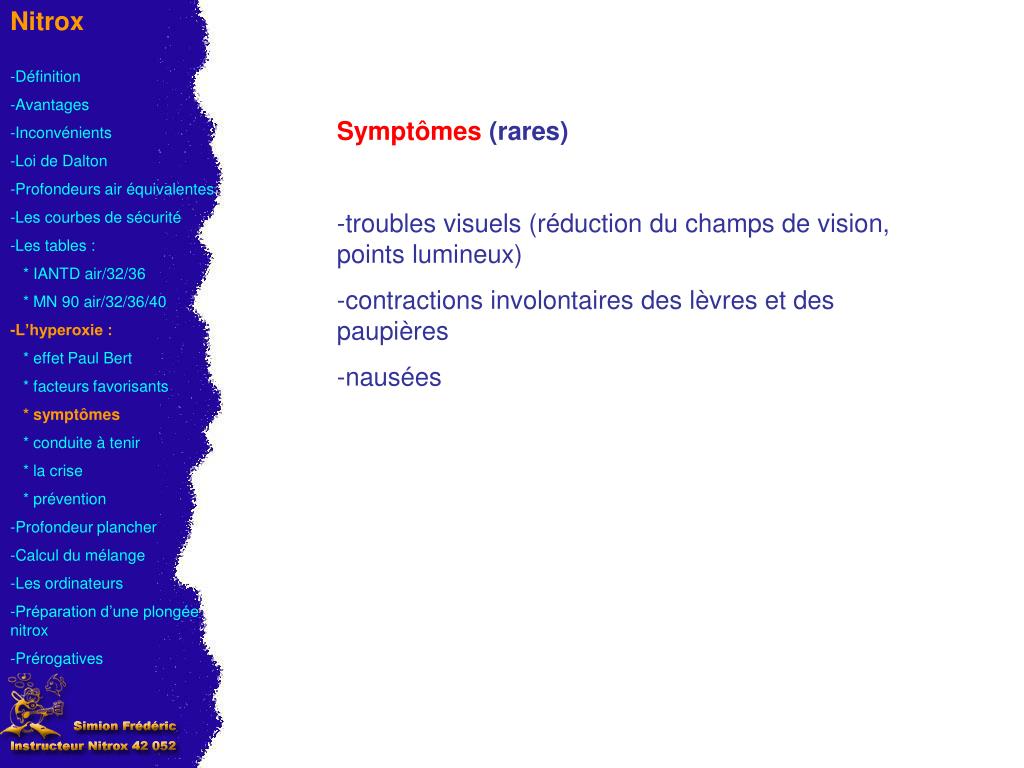 Nitrox

-Définition
-Avantages
-Inconvénients
-Loi de Dalton
-Profondeurs air équivalentes
-Les courbes de sécurité
-Les tables :
* IANTD air/32/36
* MN 90 air/32/36/40
-L'hyperoxie :
* effet Paul Bert
* facteurs favorisants
* symptômes
* conduite à tenir
* la crise
* prévention
-Profondeur plancher
-Calcul du mélange
-Les ordinateurs
-Préparation d'une plongée nitrox
-Prérogatives

Simion Frédéric
Instructeur Nitrox 42 052

Symptômes (rares)

-troubles visuels (réduction du champs de vision, points lumineux)

-contractions involontaires des lèvres et des paupières

-nausées